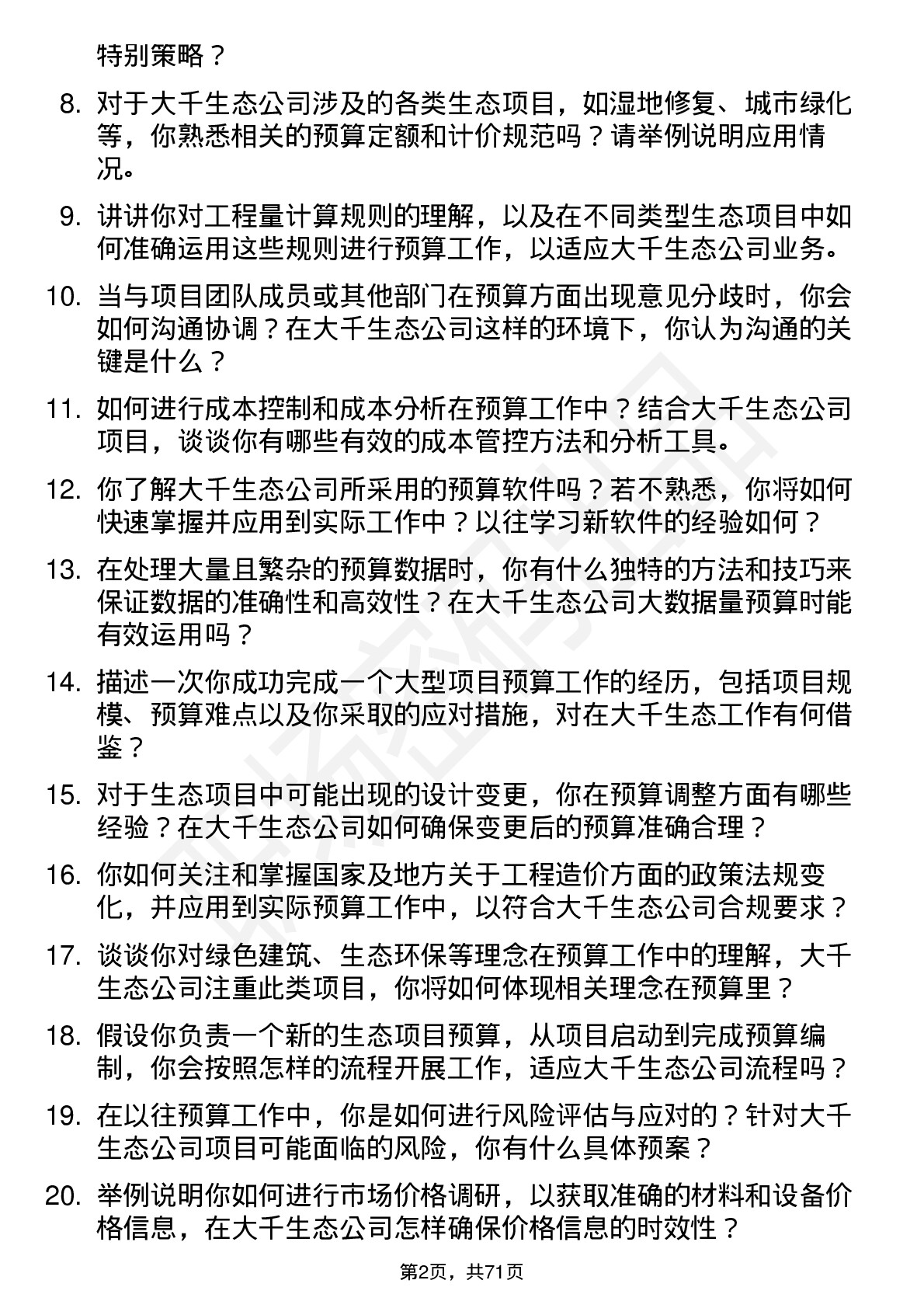 特别策略？

8. 对于大千生态公司涉及的各类生态项目，如湿地修复、城市绿化等，你熟悉相关的预算定额和计价规范吗？请举例说明应用情况。

9. 讲讲你对工程量计算规则的理解，以及在不同类型生态项目中如何准确运用这些规则进行预算工作，以适应大千生态公司业务。

10. 当与项目团队成员或其他部门在预算方面出现意见分歧时，你会如何沟通协调？在大千生态公司这样的环境下，你认为沟通的关键是什么？

11. 如何进行成本控制和成本分析在预算工作中？结合大千生态公司项目，谈谈你有哪些有效的成本管控方法和分析工具。

12. 你了解大千生态公司所采用的预算软件吗？若不熟悉，你将如何快速掌握并应用到实际工作中？以往学习新软件的经验如何？

13. 在处理大量且繁杂的预算数据时，你有什么独特的方法和技巧来保证数据的准确性和高效性？在大千生态公司大数据量预算时能有效运用吗？

14. 描述一次你成功完成一个大型项目预算工作的经历，包括项目规模、预算难点以及你采取的应对措施，对在大千生态工作有何借鉴？

15. 对于生态项目中可能出现的设计变更，你在预算调整方面有哪些经验？在大千生态公司如何确保变更后的预算准确合理？

16. 你如何关注和掌握国家及地方关于工程造价方面的政策法规变化，并应用到实际预算工作中，以符合大千生态公司合规要求？

17. 谈谈你对绿色建筑、生态环保等理念在预算工作中的理解，大千生态公司注重此类项目，你将如何体现相关理念在预算里？

18. 假设你负责一个新的生态项目预算，从项目启动到完成预算编制，你会按照怎样的流程开展工作，适应大千生态公司流程吗？

19. 在以往预算工作中，你是如何进行风险评估与应对的？针对大千生态公司项目可能面临的风险，你有什么具体预案？

20. 举例说明你如何进行市场价格调研，以获取准确的材料和设备价格信息，在大千生态公司怎样确保价格信息的时效性？

第2页，共71页